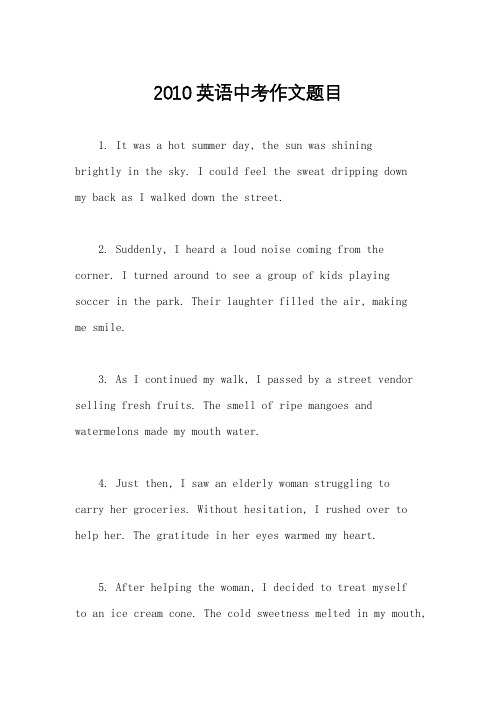 2010英语中考作文题目

1. It was a hot summer day, the sun was shining brightly in the sky. I could feel the sweat dripping down my back as I walked down the street.

2. Suddenly, I heard a loud noise coming from the corner. I turned around to see a group of kids playing soccer in the park. Their laughter filled the air, making me smile.

3. As I continued my walk, I passed by a street vendor selling fresh fruits. The smell of ripe mangoes and watermelons made my mouth water.

4. Just then, I saw an elderly woman struggling to carry her groceries. Without hesitation, I rushed over to help her. The gratitude in her eyes warmed my heart.

5. After helping the woman, I decided to treat myself to an ice cream cone. The cold sweetness melted in my mouth,